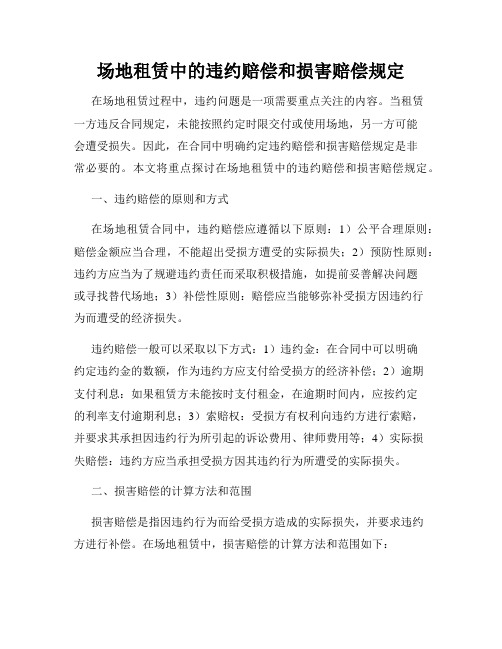 场地租赁中的违约赔偿和损害赔偿规定

在场地租赁过程中，违约问题是一项需要重点关注的内容。当租赁一方违反合同规定，未能按照约定时限交付或使用场地，另一方可能会遭受损失。因此，在合同中明确约定违约赔偿和损害赔偿规定是非常必要的。本文将重点探讨在场地租赁中的违约赔偿和损害赔偿规定。

一、违约赔偿的原则和方式

在场地租赁合同中，违约赔偿应遵循以下原则：1）公平合理原则：赔偿金额应当合理，不能超出受损方遭受的实际损失；2）预防性原则：违约方应当为了规避违约责任而采取积极措施，如提前妥善解决问题或寻找替代场地；3）补偿性原则：赔偿应当能够弥补受损方因违约行为而遭受的经济损失。

违约赔偿一般可以采取以下方式：1）违约金：在合同中可以明确约定违约金的数额，作为违约方应支付给受损方的经济补偿；2）逾期支付利息：如果租赁方未能按时支付租金，在逾期时间内，应按约定的利率支付逾期利息；3）索赔权：受损方有权利向违约方进行索赔，并要求其承担因违约行为所引起的诉讼费用、律师费用等；4）实际损失赔偿：违约方应当承担受损方因其违约行为所遭受的实际损失。

二、损害赔偿的计算方法和范围

损害赔偿是指因违约行为而给受损方造成的实际损失，并要求违约方进行补偿。在场地租赁中，损害赔偿的计算方法和范围如下：